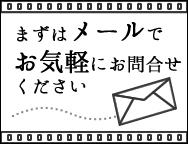 まずはメールで
お気軽にお問合せ
ください